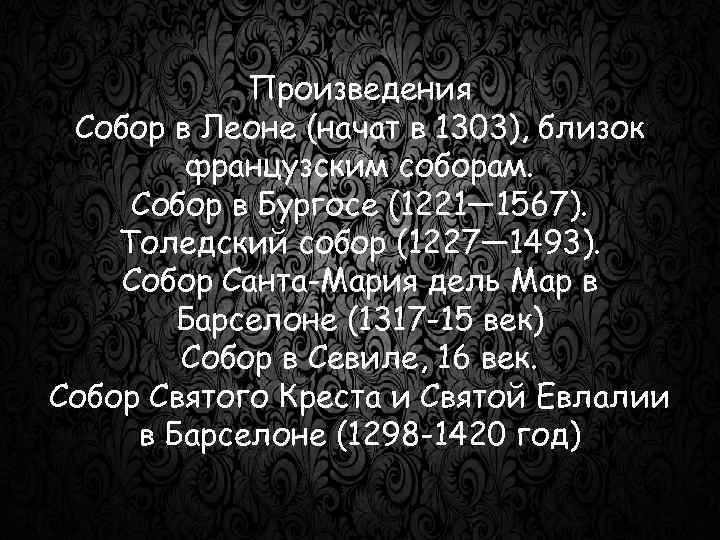 Произведения
Собор в Леоне (начат в 1303), близок французским соборам.
Собор в Бургосе (1221—1567).
Толедский собор (1227—1493).
Собор Санта-Мария дель Мар в Барселоне (1317-15 век)
Собор в Севиле, 16 век.
Собор Святого Креста и Святой Евлалии в Барселоне (1298-1420 год)